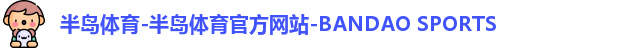 半岛体育-半岛体育官方网站-BANDAO SPORTS